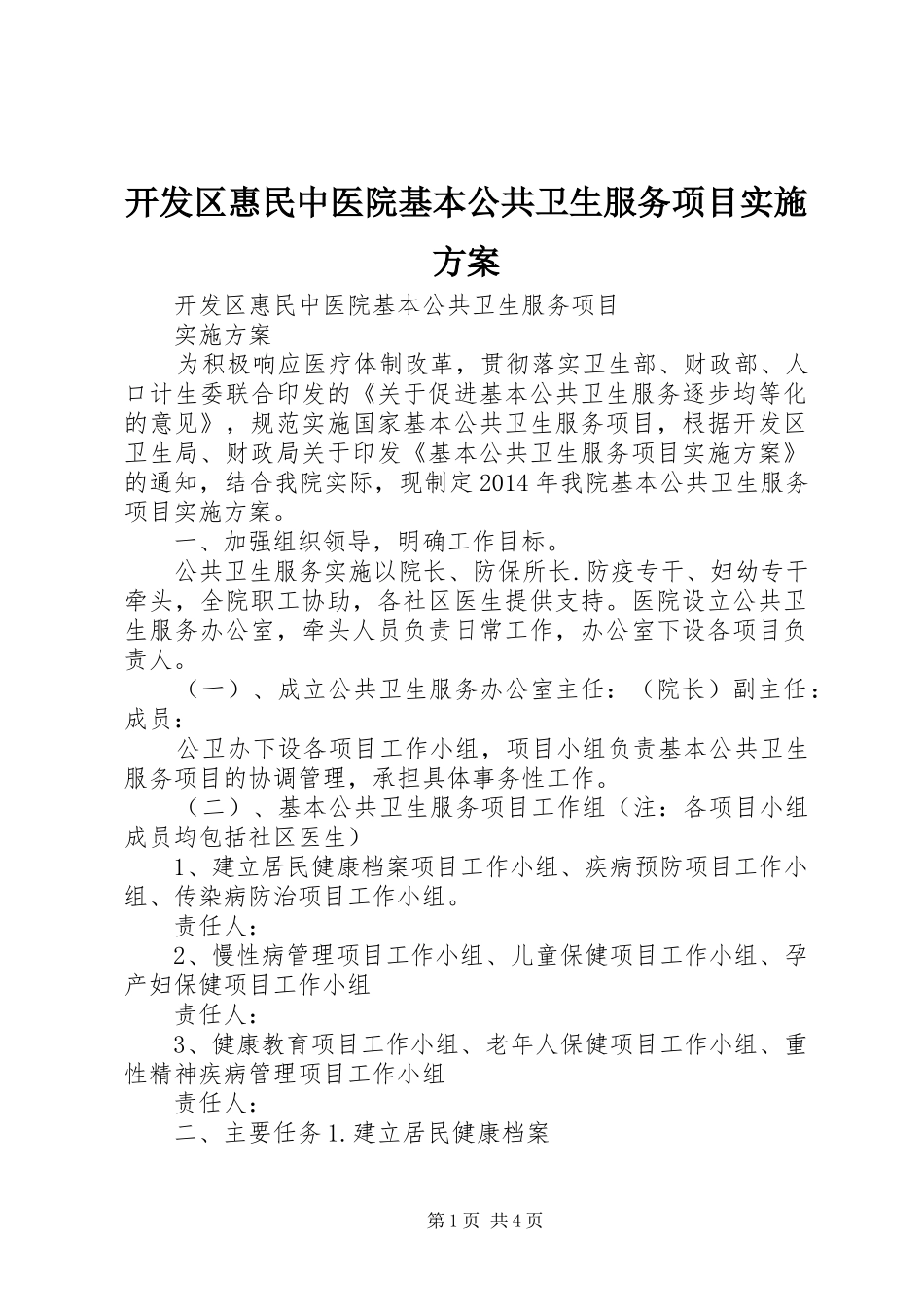 开发区惠民中医院基本公共卫生服务项目实施方案

开发区惠民中医院基本公共卫生服务项目

实施方案

为积极响应医疗体制改革，贯彻落实卫生部、财政部、人口计生委联合印发的《关于促进基本公共卫生服务逐步均等化的意见》，规范实施国家基本公共卫生服务项目，根据开发区卫生局、财政局关于印发《基本公共卫生服务项目实施方案》的通知，结合我院实际，现制定2014年我院基本公共卫生服务项目实施方案。

一、加强组织领导，明确工作目标。

公共卫生服务实施以院长、防保所长.防疫专干、妇幼专干牵头，全院职工协助，各社区医生提供支持。医院设立公共卫生服务办公室，牵头人员负责日常工作，办公室下设各项目负责人。

（一）、成立公共卫生服务办公室主任：（院长）副主任：成员：

公卫办下设各项目工作小组，项目小组负责基本公共卫生服务项目的协调管理，承担具体事务性工作。

（二）、基本公共卫生服务项目工作组（注：各项目小组成员均包括社区医生）

1、建立居民健康档案项目工作小组、疾病预防项目工作小组、传染病防治项目工作小组。

责任人：

2、慢性病管理项目工作小组、儿童保健项目工作小组、孕产妇保健项目工作小组

责任人：

3、健康教育项目工作小组、老年人保健项目工作小组、重性精神疾病管理项目工作小组

责任人：

二、主要任务1.建立居民健康档案

第1页 共4页